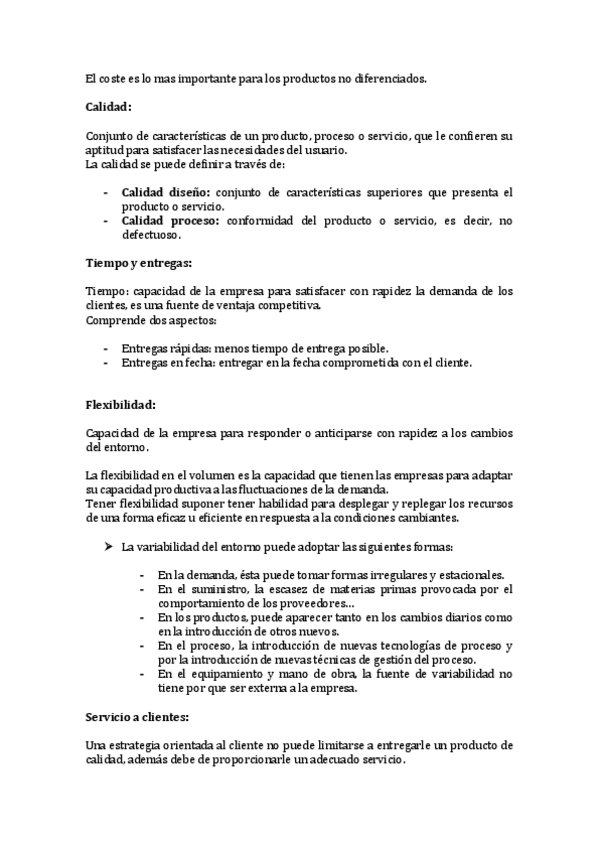 El coste es lo mas importante para los productos no diferenciados.

Calidad:

Conjunto de características de un producto, proceso o servicio, que le confieren su aptitud para satisfacer las necesidades del usuario.
La calidad se puede definir a través de:

- Calidad diseño: conjunto de características superiores que presenta el producto o servicio.
- Calidad proceso: conformidad del producto o servicio, es decir, no defectuoso.

Tiempo y entregas:

Tiempo: capacidad de la empresa para satisfacer con rapidez la demanda de los clientes, es una fuente de ventaja competitiva.
Comprende dos aspectos:

- Entregas rápidas: menos tiempo de entrega posible.
- Entregas en fecha: entregar en la fecha comprometida con el cliente.

Flexibilidad:

Capacidad de la empresa para responder o anticiparse con rapidez a los cambios del entorno.

La flexibilidad en el volumen es la capacidad que tienen las empresas para adaptar su capacidad productiva a las fluctuaciones de la demanda.
Tener flexibilidad suponer tener habilidad para desplegar y replegar los recursos de una forma eficaz u eficiente en respuesta a la condiciones cambiantes.

➤ La variabilidad del entorno puede adoptar las siguientes formas:

- En la demanda, ésta puede tomar formas irregulares y estacionales.
- En el suministro, la escasez de materias primas provocada por el comportamiento de los proveedores...
- En los productos, puede aparecer tanto en los cambios diarios como en la introducción de otros nuevos.
- En el proceso, la introducción de nuevas tecnologías de proceso y por la introducción de nuevas técnicas de gestión del proceso.
- En el equipamiento y mano de obra, la fuente de variabilidad no tiene por que ser externa a la empresa.

Servicio a clientes:

Una estrategia orientada al cliente no puede limitarse a entregarle un producto de calidad, además debe de proporcionarle un adecuado servicio.